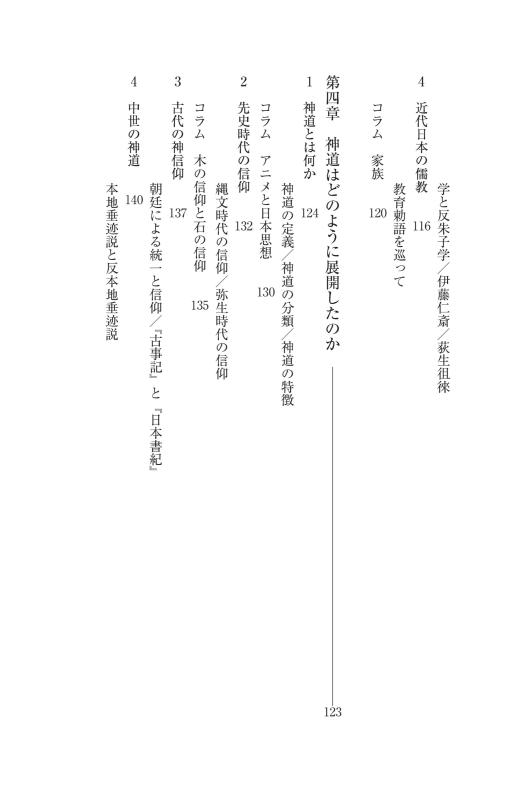 学と反朱子学／伊藤仁斎／荻生徂徠

4　近代日本の儒教　116
教育勅語を巡って

コラム　家族　120

第四章　神道はどのように展開したのか　123

1　神道とは何か　124
神道の定義／神道の分類／神道の特徴

コラム　アニメと日本思想　130

2　先史時代の信仰　132
縄文時代の信仰／弥生時代の信仰

コラム　木の信仰と石の信仰　135

3　古代の神信仰　137
朝廷による統一と信仰／『古事記』と『日本書紀』

4　中世の神道　140
本地垂迹説と反本地垂迹説